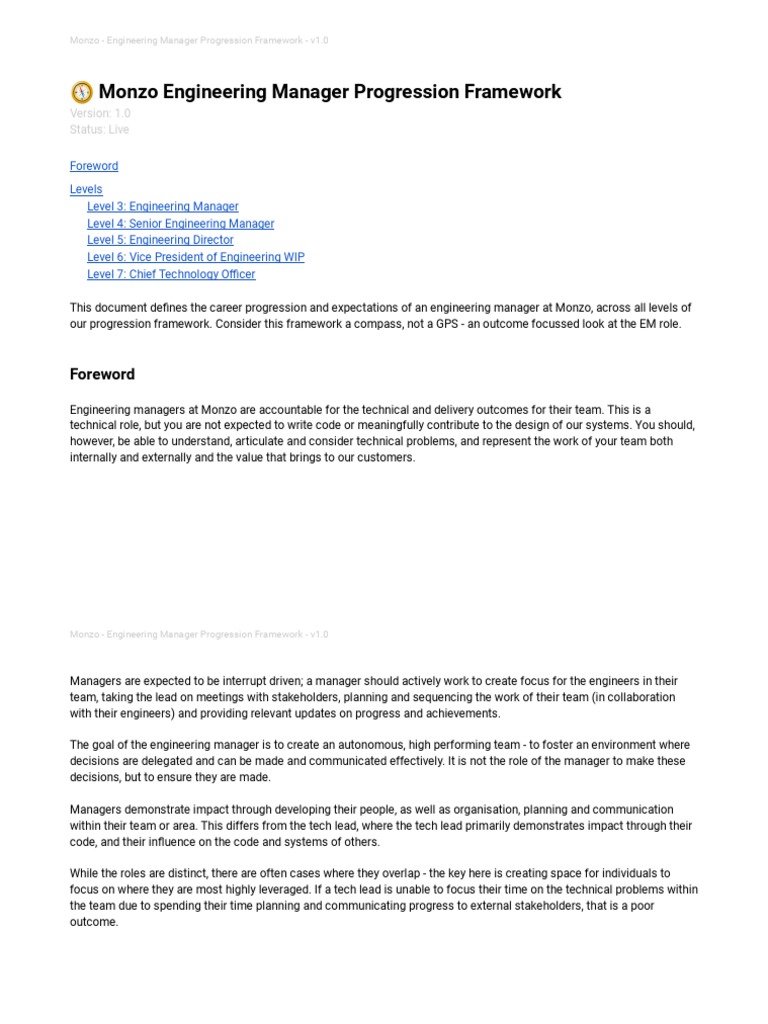 Monzo - Engineering Manager Progression Framework - v1.0

Monzo Engineering Manager Progression Framework
Version: 1.0
Status: Live

Foreword

Levels
Level 3: Engineering Manager
Level 4: Senior Engineering Manager
Level 5: Engineering Director
Level 6: Vice President of Engineering WIP
Level 7: Chief Technology Officer

This document defines the career progression and expectations of an engineering manager at Monzo, across all levels of our progression framework. Consider this framework a compass, not a GPS - an outcome focussed look at the EM role.

Foreword

Engineering managers at Monzo are accountable for the technical and delivery outcomes for their team. This is a technical role, but you are not expected to write code or meaningfully contribute to the design of our systems. You should, however, be able to understand, articulate and consider technical problems, and represent the work of your team both internally and externally and the value that brings to our customers.

Monzo - Engineering Manager Progression Framework - v1.0

Managers are expected to be interrupt driven; a manager should actively work to create focus for the engineers in their team, taking the lead on meetings with stakeholders, planning and sequencing the work of their team (in collaboration with their engineers) and providing relevant updates on progress and achievements.

The goal of the engineering manager is to create an autonomous, high performing team - to foster an environment where decisions are delegated and can be made and communicated effectively. It is not the role of the manager to make these decisions, but to ensure they are made.

Managers demonstrate impact through developing their people, as well as organisation, planning and communication within their team or area. This differs from the tech lead, where the tech lead primarily demonstrates impact through their code, and their influence on the code and systems of others.

While the roles are distinct, there are often cases where they overlap - the key here is creating space for individuals to focus on where they are most highly leveraged. If a tech lead is unable to focus their time on the technical problems within the team due to spending their time planning and communicating progress to external stakeholders, that is a poor outcome.